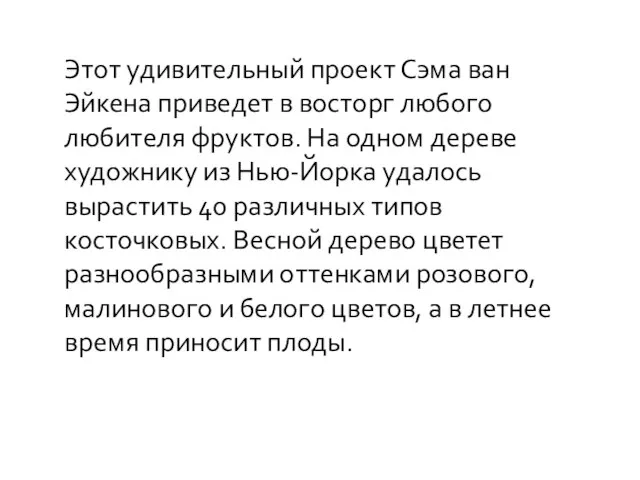 Этот удивительный проект Сэма ван Эйкена приведет в восторг любого любителя фруктов. На одном дереве художнику из Нью-Йорка удалось вырастить 40 различных типов косточковых. Весной дерево цветет разнообразными оттенками розового, малинового и белого цветов, а в летнее время приносит плоды.